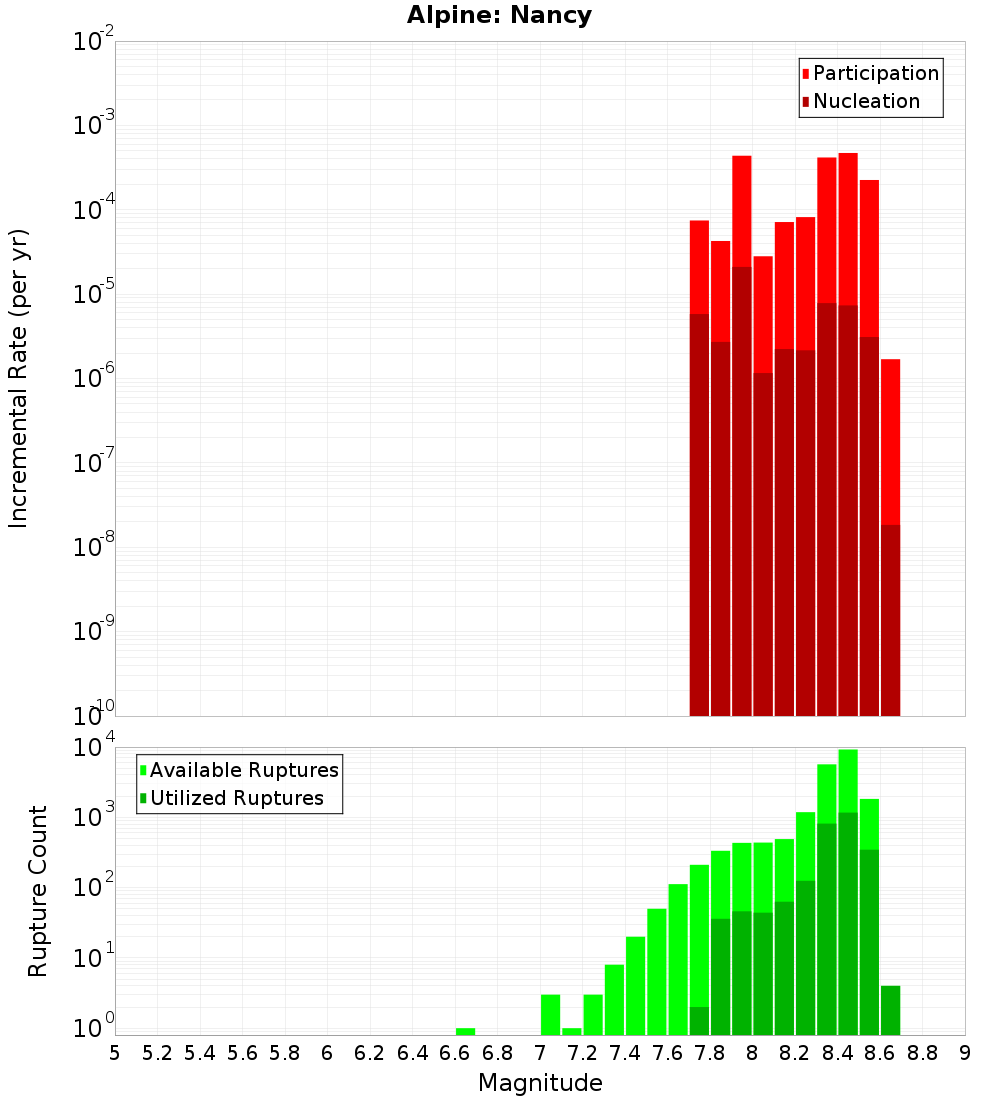 Alpine: Nancy

Participation
Nucleation

Incremental Rate (per yr)

$10^{-2}$
$10^{-3}$
$10^{-4}$
$10^{-5}$
$10^{-6}$
$10^{-7}$
$10^{-8}$
$10^{-9}$
$10^{-10}$

Available Ruptures
Utilized Ruptures

Rupture Count

$10^{4}$
$10^{3}$
$10^{2}$
$10^{1}$
$10^{0}$

5 5.2 5.4 5.6 5.8 6 6.2 6.4 6.6 6.8 7 7.2 7.4 7.6 7.8 8 8.2 8.4 8.6 8.8 9

Magnitude